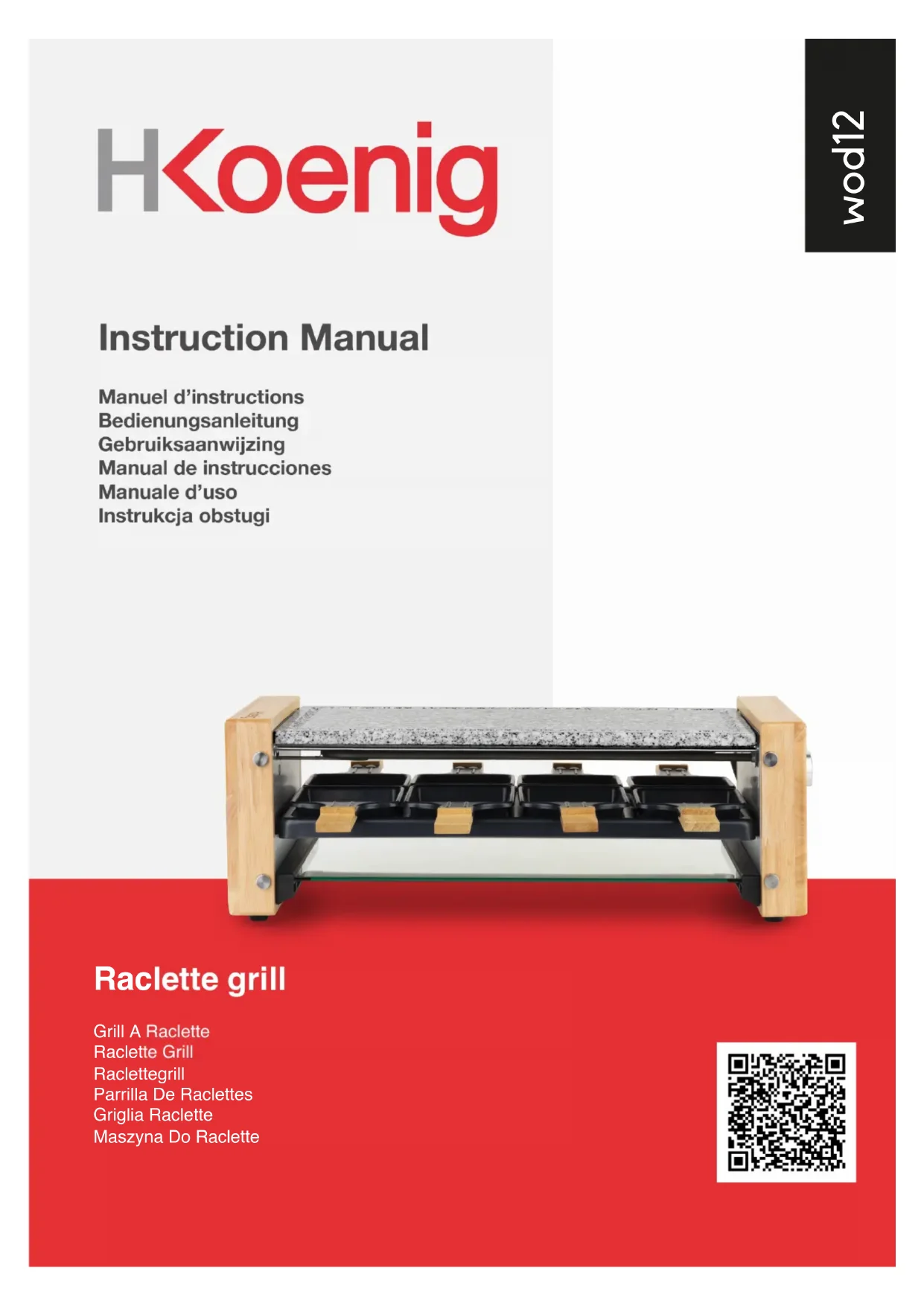 HKoenig

wod12

Instruction Manual

Manuel d'instructions
Bedienungsanleitung
Gebruiksaanwijzing
Manual de instrucciones
Manuale d'uso
Instrukcja obstugi

Raclette grill

Grill A Raclette
Raclette Grill
Raclettegrill
Parrilla De Raclettes
Griglia Raclette
Maszyna Do Raclette